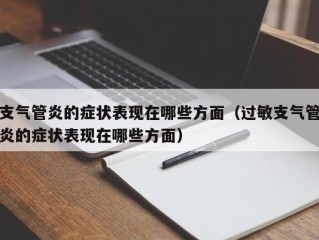 支气管炎的症状表现在哪些方面（过敏支气管炎的症状表现在哪些方面）